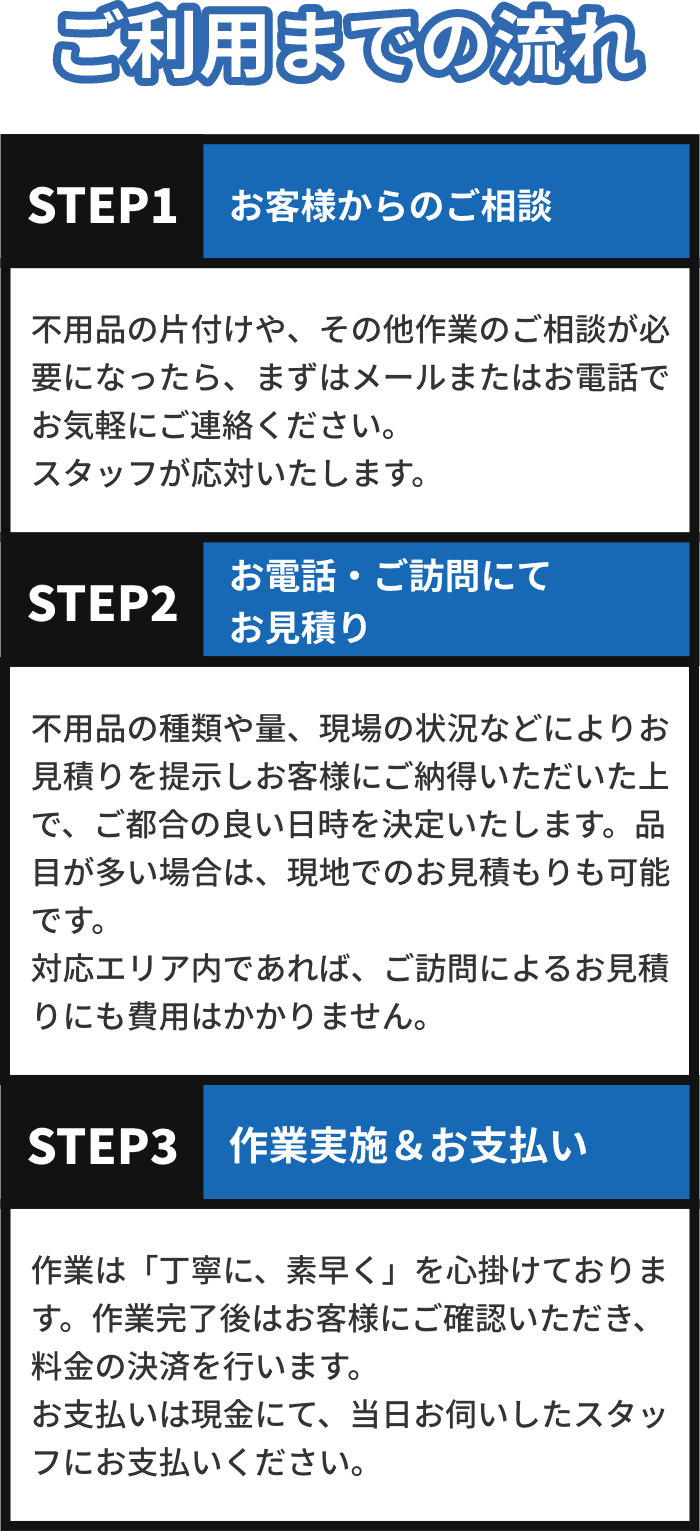 ご利用までの流れ

STEP1

お客様からのご相談

不用品の片付けや、その他作業のご相談が必要になったら、まずはメールまたはお電話でお気軽にご連絡ください。
スタッフが応対いたします。

STEP2

お電話・ご訪問にてお見積り

不用品の種類や量、現場の状況などによりお見積りを提示しお客様にご納得いただいた上で、ご都合の良い日時を決定いたします。品目が多い場合は、現地でのお見積もりも可能です。
対応エリア内であれば、ご訪問によるお見積りにも費用はかかりません。

STEP3

作業実施＆お支払い

作業は「丁寧に、素早く」を心掛けております。作業完了後はお客様にご確認いただき、料金の決済を行います。
お支払いは現金にて、当日お伺いしたスタッフにお支払いください。